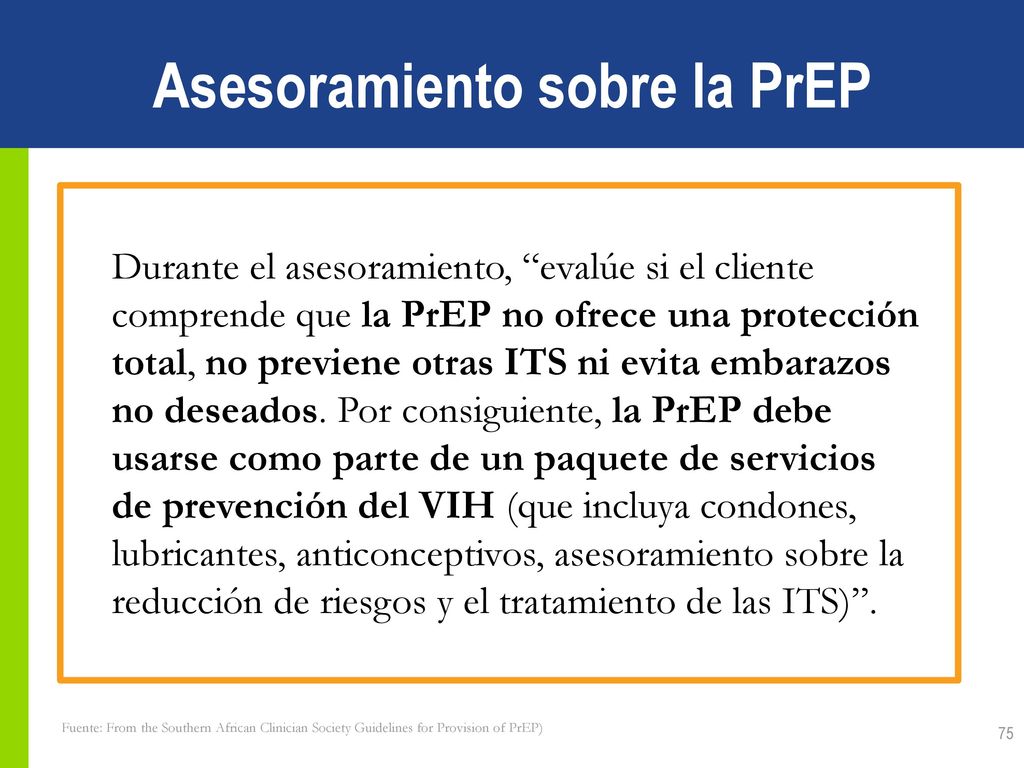 Asesoramiento sobre la PrEP

Durante el asesoramiento, “evalúe si el cliente comprende que la PrEP no ofrece una protección total, no previene otras ITS ni evita embarazos no deseados. Por consiguiente, la PrEP debe usarse como parte de un paquete de servicios de prevención del VIH (que incluya condones, lubricantes, anticonceptivos, asesoramiento sobre la reducción de riesgos y el tratamiento de las ITS)”.

Fuente: From the Southern African Clinician Society Guidelines for Provision of PrEP)

75